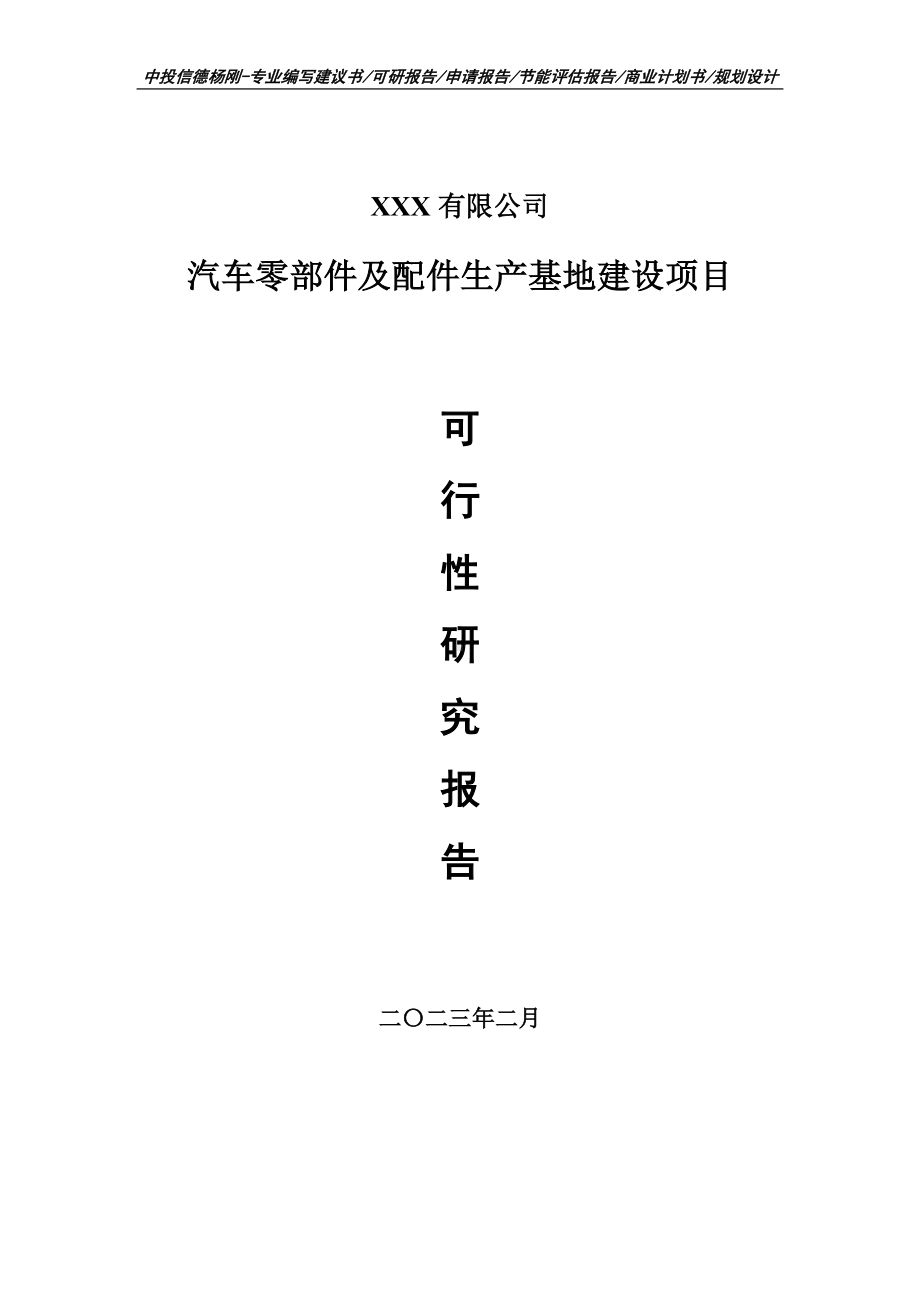 中投信德杨刚-专业编写建议书/可研报告/申请报告/节能评估报告/商业计划书/规划设计

XXX 有限公司

汽车零部件及配件生产基地建设项目

可

行

性

研

究

报

告

二〇二三年二月